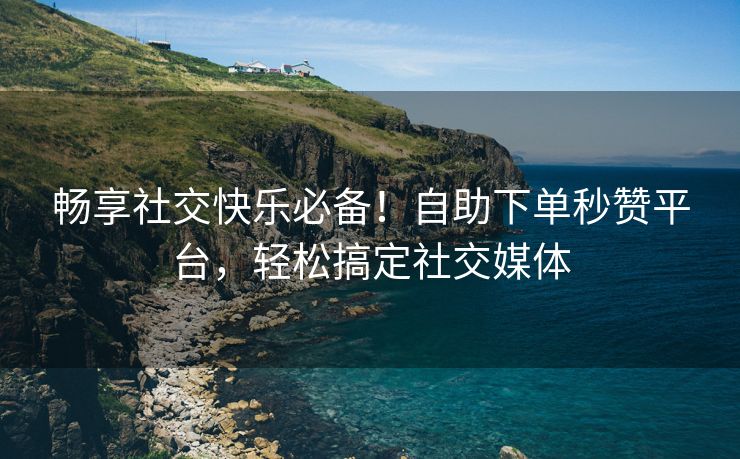 畅享社交快乐必备！自助下单秒赞平台，轻松搞定社交媒体